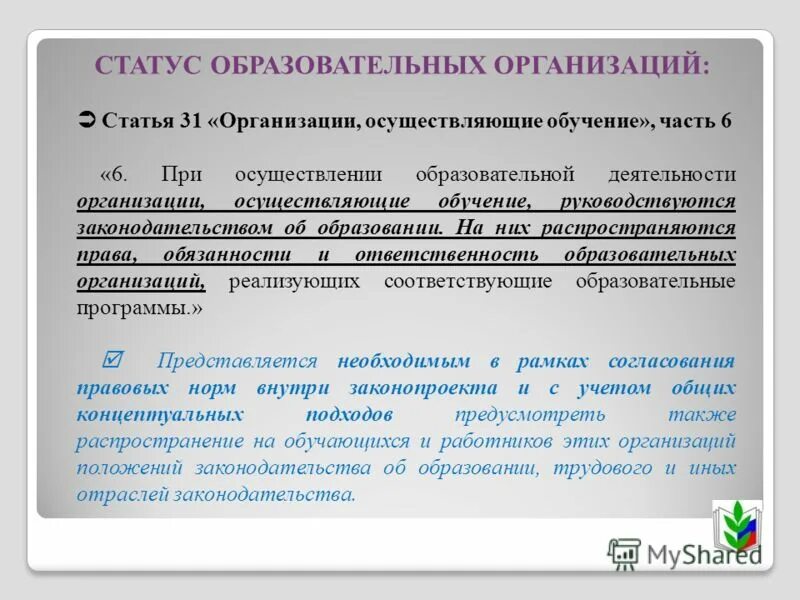 СТАТУС ОБРАЗОВАТЕЛЬНЫХ ОРГАНИЗАЦИЙ:

➲ Статья 31 «Организации, осуществляющие обучение», часть 6

«6. При осуществлении образовательной деятельности организации, осуществляющие обучение, руководствуются законодательством об образовании. На них распространяются права, обязанности и ответственность образовательных организаций, реализующих соответствующие образовательные программы.»

☑ Представляется необходимым в рамках согласования правовых норм внутри законопроекта и с учетом общих концептуальных подходов предусмотреть также распространение на обучающихся и работников этих организаций положений законодательства об образовании, трудового и иных отраслей законодательства.

MyShared